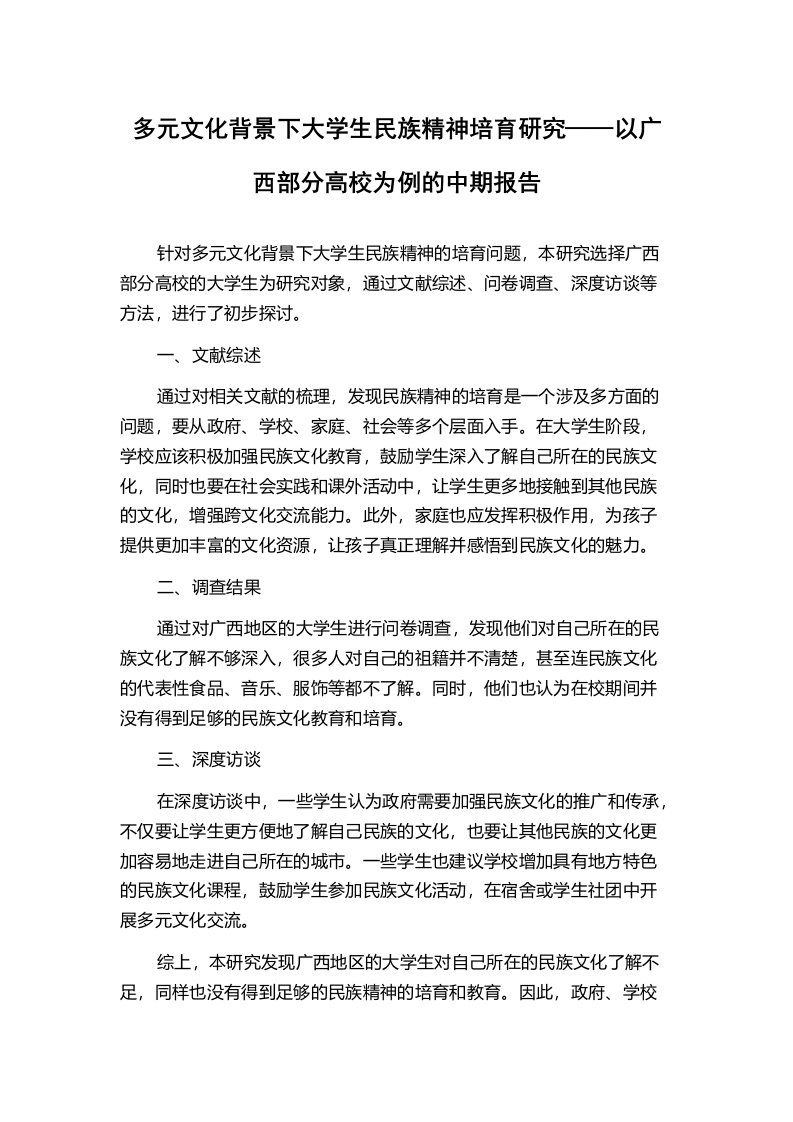 多元文化背景下大学生民族精神培育研究——以广西部分高校为例的中期报告

针对多元文化背景下大学生民族精神的培育问题，本研究选择广西部分高校的大学生为研究对象，通过文献综述、问卷调查、深度访谈等方法，进行了初步探讨。

一、文献综述

通过对相关文献的梳理，发现民族精神的培育是一个涉及多方面的问题，要从政府、学校、家庭、社会等多个层面入手。在大学生阶段，学校应该积极加强民族文化教育，鼓励学生深入了解自己所在的民族文化，同时也要在社会实践和课外活动中，让学生更多地接触到其他民族的文化，增强跨文化交流能力。此外，家庭也应发挥积极作用，为孩子提供更加丰富的文化资源，让孩子真正理解并感悟到民族文化的魅力。

二、调查结果

通过对广西地区的大学生进行问卷调查，发现他们对自己所在的民族文化了解不够深入，很多人对自己的祖籍并不清楚，甚至连民族文化的代表性食品、音乐、服饰等都不了解。同时，他们也认为在校期间并没有得到足够的民族文化教育和培育。

三、深度访谈

在深度访谈中，一些学生认为政府需要加强民族文化的推广和传承，不仅要让学生更方便地了解自己民族的文化，也要让其他民族的文化更加容易地走进自己所在的城市。一些学生也建议学校增加具有地方特色的民族文化课程，鼓励学生参加民族文化活动，在宿舍或学生社团中开展多元文化交流。

综上，本研究发现广西地区的大学生对自己所在的民族文化了解不足，同样也没有得到足够的民族精神的培育和教育。因此，政府、学校